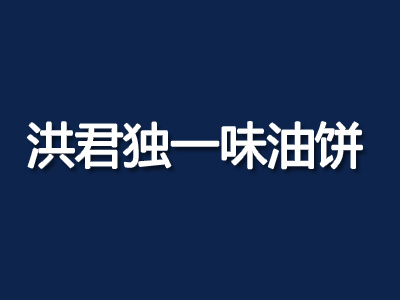 洪君独一味油饼